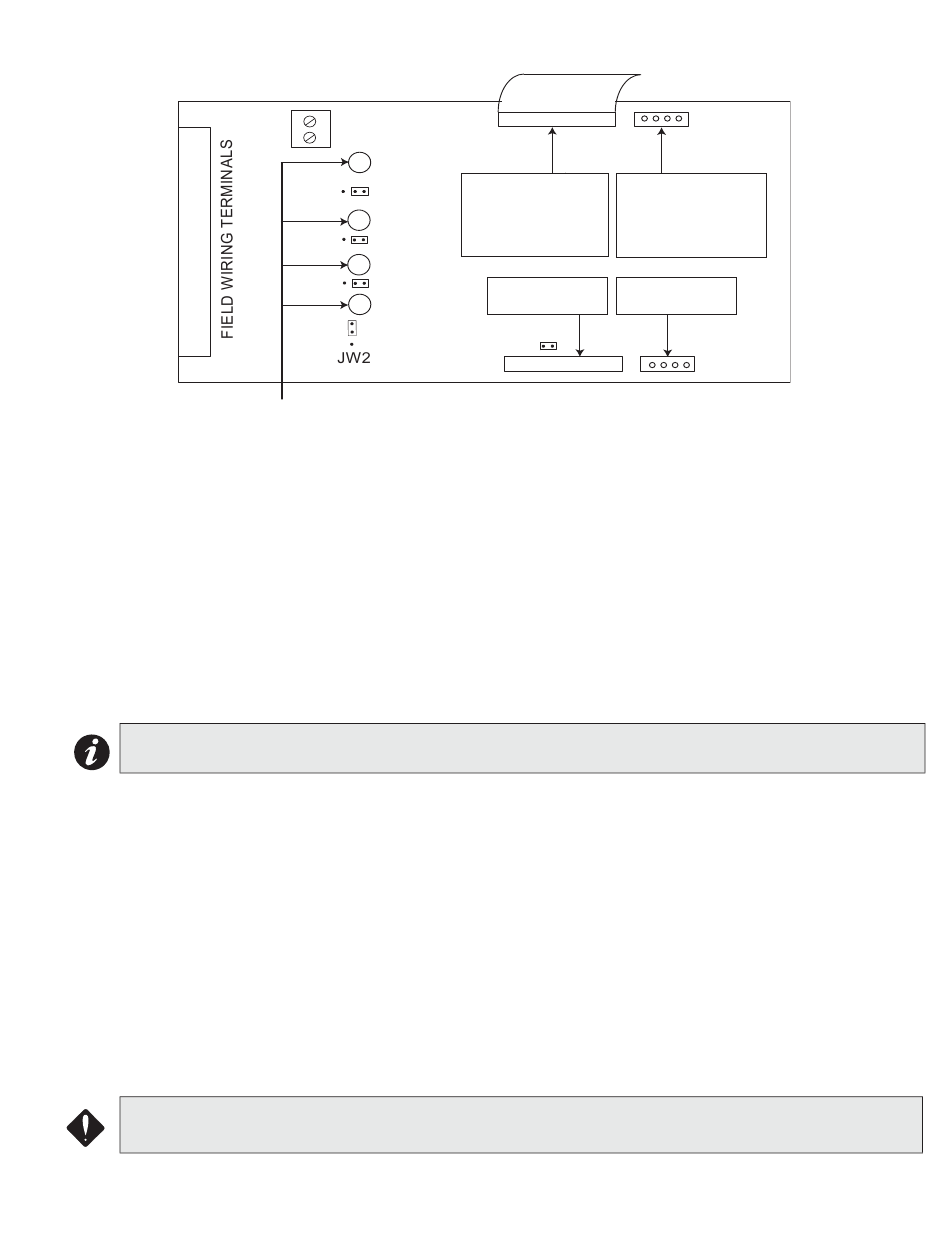 FIELD WIRING TERMINALS

JW2